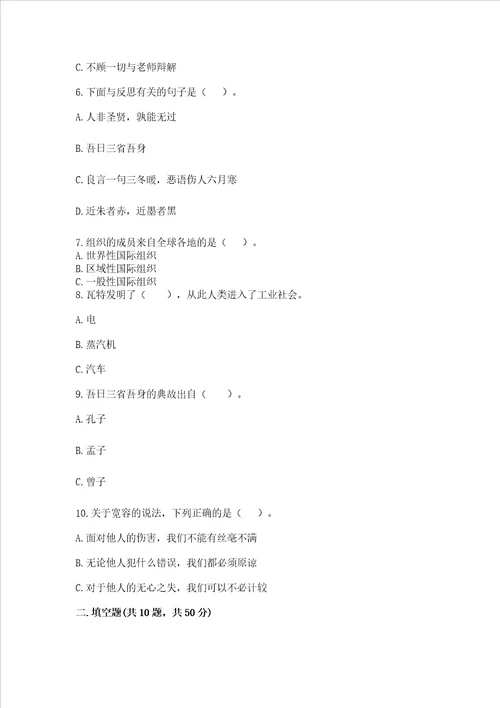 C. 不顾一切与老师辩解

6. 下面与反思有关的句子是（ ）。

A. 人非圣贤，孰能无过

B. 吾日三省吾身

C. 良言一句三冬暖，恶语伤人六月寒

D. 近朱者赤，近墨者黑

7. 组织的成员来自全球各地的是（ ）。
A. 世界性国际组织
B. 区域性国际组织
C. 一般性国际组织
8. 瓦特发明了（ ），从此人类进入了工业社会。

A. 电

B. 蒸汽机

C. 汽车

9. 吾日三省吾身的典故出自（ ）。

A. 孔子

B. 孟子

C. 曾子

10. 关于宽容的说法，下列正确的是（ ）。

A. 面对他人的伤害，我们不能有丝毫不满

B. 无论他人犯什么错误，我们都必须原谅

C. 对于他人的无心之失，我们可以不必计较

二. 填空题(共 10 题，共 50 分)